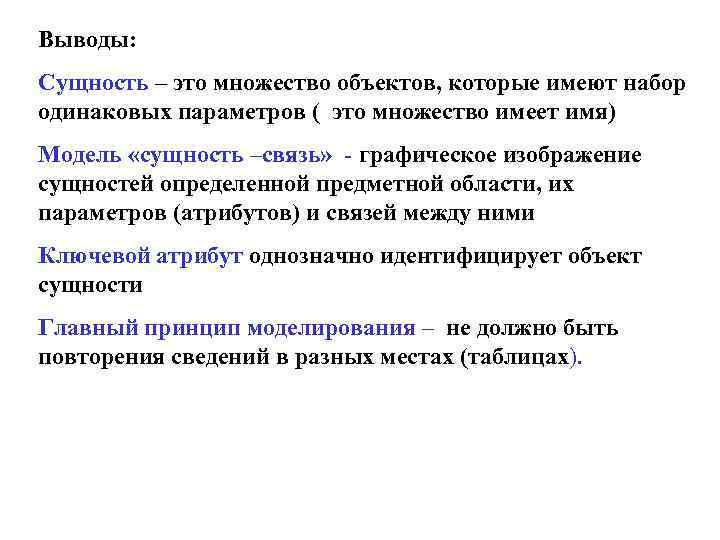 Выводы:

Сущность – это множество объектов, которые имеют набор одинаковых параметров ( это множество имеет имя)

Модель «сущность –связь» - графическое изображение сущностей определенной предметной области, их параметров (атрибутов) и связей между ними

Ключевой атрибут однозначно идентифицирует объект сущности

Главный принцип моделирования – не должно быть повторения сведений в разных местах (таблицах).